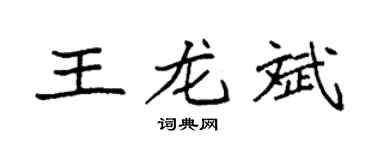 王龙斌

词典网